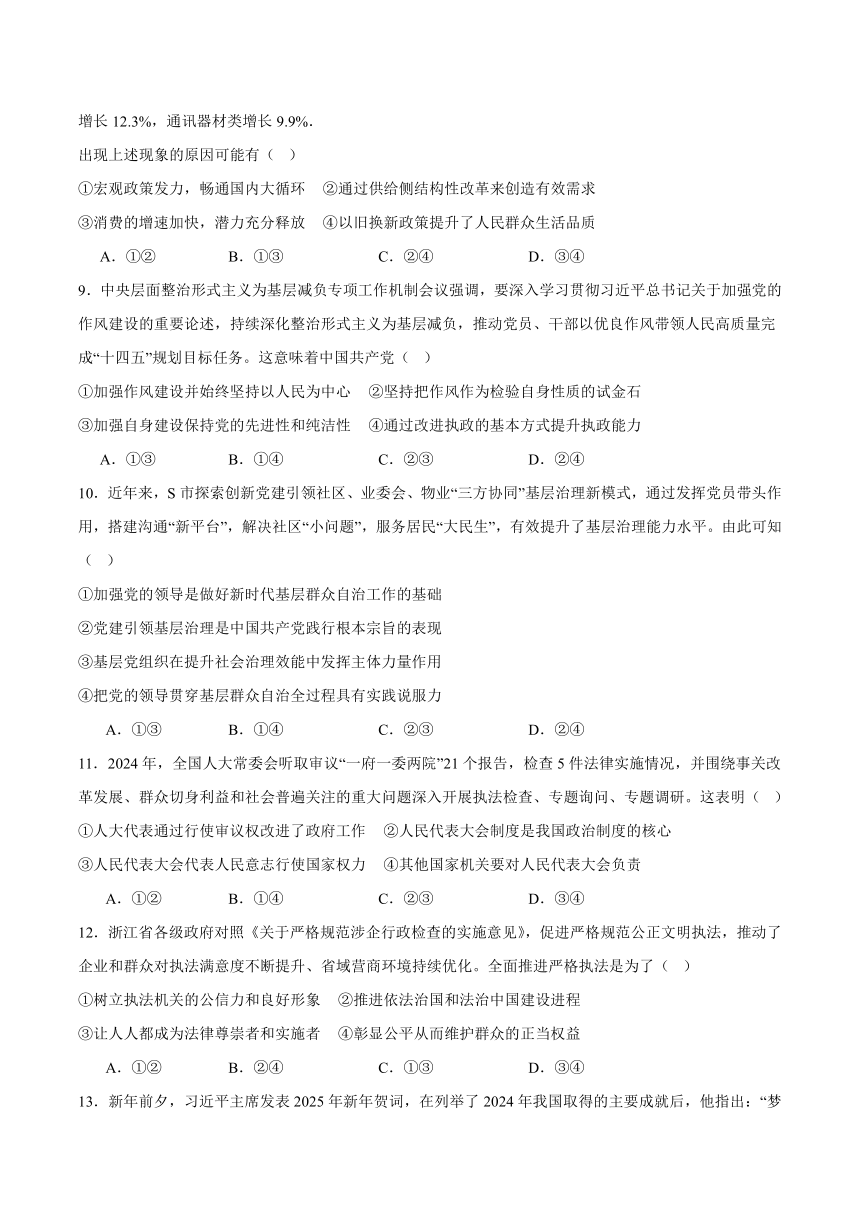 增长 12.3%，通讯器材类增长 9.9%.

出现上述现象的原因可能有（　）

①宏观政策发力，畅通国内大循环　②通过供给侧结构性改革来创造有效需求

③消费的增速加快，潜力充分释放　④以旧换新政策提升了人民群众生活品质

A．①②　　B．①③　　C．②④　　D．③④

9．中央层面整治形式主义为基层减负专项工作机制会议强调，要深入学习贯彻习近平总书记关于加强党的作风建设的重要论述，持续深化整治形式主义为基层减负，推动党员、干部以优良作风带领人民高质量完成“十四五”规划目标任务。这意味着中国共产党（　）

①加强作风建设并始终坚持以人民为中心　②坚持把作风作为检验自身性质的试金石

③加强自身建设保持党的先进性和纯洁性　④通过改进执政的基本方式提升执政能力

A．①③　　B．①④　　C．②③　　D．②④

10．近年来，S 市探索创新党建引领社区、业委会、物业“三方协同”基层治理新模式，通过发挥党员带头作用，搭建沟通“新平台”，解决社区“小问题”，服务居民“大民生”，有效提升了基层治理能力水平。由此可知（　）

①加强党的领导是做好新时代基层群众自治工作的基础

②党建引领基层治理是中国共产党践行根本宗旨的表现

③基层党组织在提升社会治理效能中发挥主体力量作用

④把党的领导贯穿基层群众自治全过程具有实践说服力

A．①③　　B．①④　　C．②③　　D．②④

11．2024 年，全国人大常委会听取审议“一府一委两院”21 个报告，检查 5 件法律实施情况，并围绕事关改革发展、群众切身利益和社会普遍关注的重大问题深入开展执法检查、专题询问、专题调研。这表明（　）

①人大代表通过行使审议权改进了政府工作　②人民代表大会制度是我国政治制度的核心

③人民代表大会代表人民意志行使国家权力　④其他国家机关要对人民代表大会负责

A．①②　　B．①④　　C．②③　　D．③④

12．浙江省各级政府对照《关于严格规范涉企行政检查的实施意见》，促进严格规范公正文明执法，推动了企业和群众对执法满意度不断提升、省域营商环境持续优化。全面推进严格执法是为了（　）

①树立执法机关的公信力和良好形象　②推进依法治国和法治中国建设进程

③让人人都成为法律尊崇者和实施者　④彰显公平从而维护群众的正当权益

A．①②　　B．②④　　C．①③　　D．③④

13．新年前夕，习近平主席发表 2025 年新年贺词，在列举了 2024 年我国取得的主要成就后，他指出：“梦